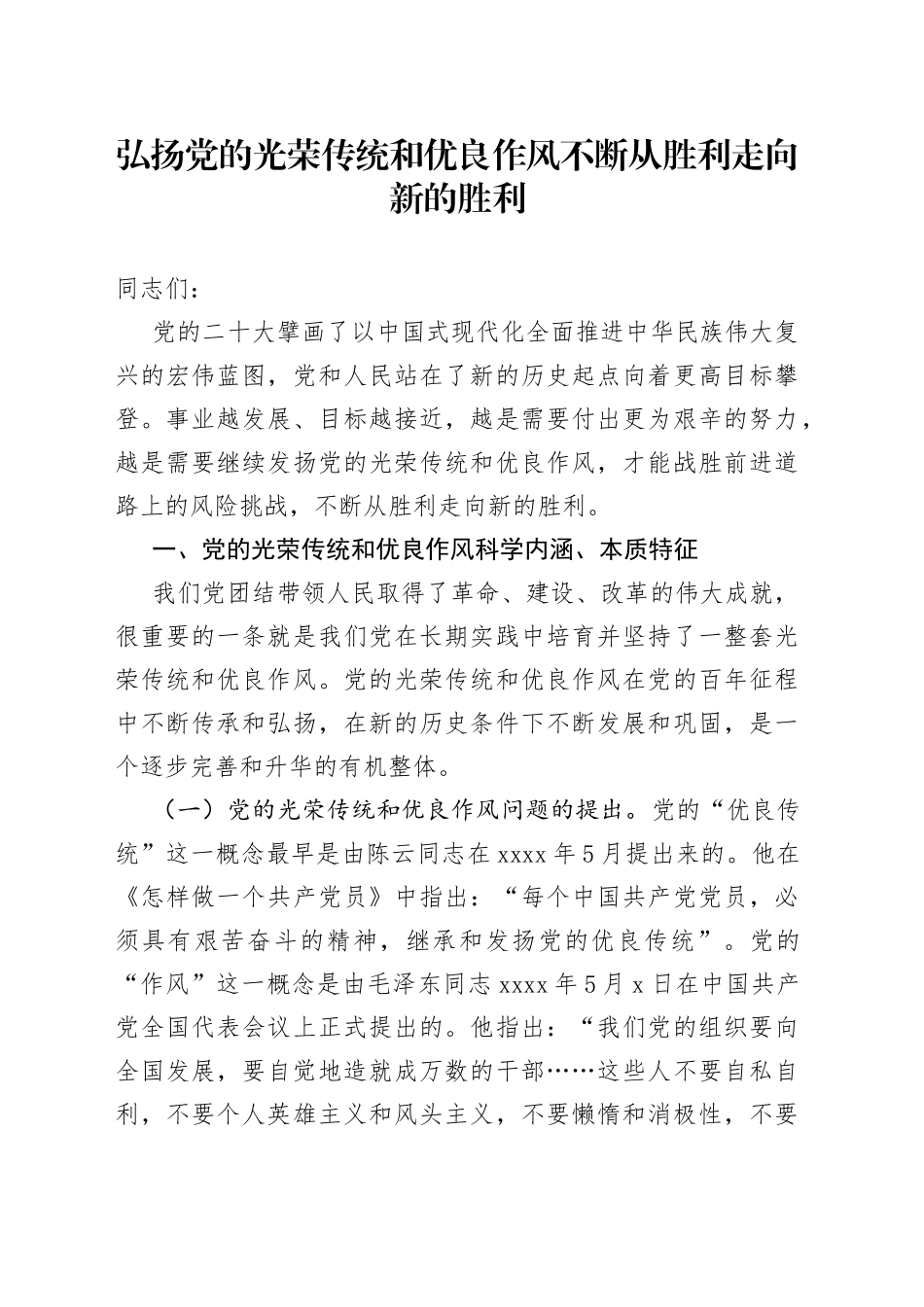 弘扬党的光荣传统和优良作风不断从胜利走向新的胜利

同志们：

党的二十大擘画了以中国式现代化全面推进中华民族伟大复兴的宏伟蓝图，党和人民站在了新的历史起点向着更高目标攀登。事业越发展、目标越接近，越是需要付出更为艰辛的努力，越是需要继续发扬党的光荣传统和优良作风，才能战胜前进道路上的风险挑战，不断从胜利走向新的胜利。

一、党的光荣传统和优良作风科学内涵、本质特征

我们党团结带领人民取得了革命、建设、改革的伟大成就，很重要的一条就是我们党在长期实践中培育并坚持了一整套光荣传统和优良作风。党的光荣传统和优良作风在党的百年征程中不断传承和弘扬，在新的历史条件下不断发展和巩固，是一个逐步完善和升华的有机整体。

（一）党的光荣传统和优良作风问题的提出。党的“优良传统”这一概念最早是由陈云同志在xxxx年5月提出来的。他在《怎样做一个共产党员》中指出：“每个中国共产党党员，必须具有艰苦奋斗的精神，继承和发扬党的优良传统”。党的“作风”这一概念是由毛泽东同志xxxx年5月x日在中国共产党全国代表会议上正式提出的。他指出：“我们党的组织要向全国发展，要自觉地造就成万数的干部……这些人不要自私自利，不要个人英雄主义和风头主义，不要懒惰和消极性，不要